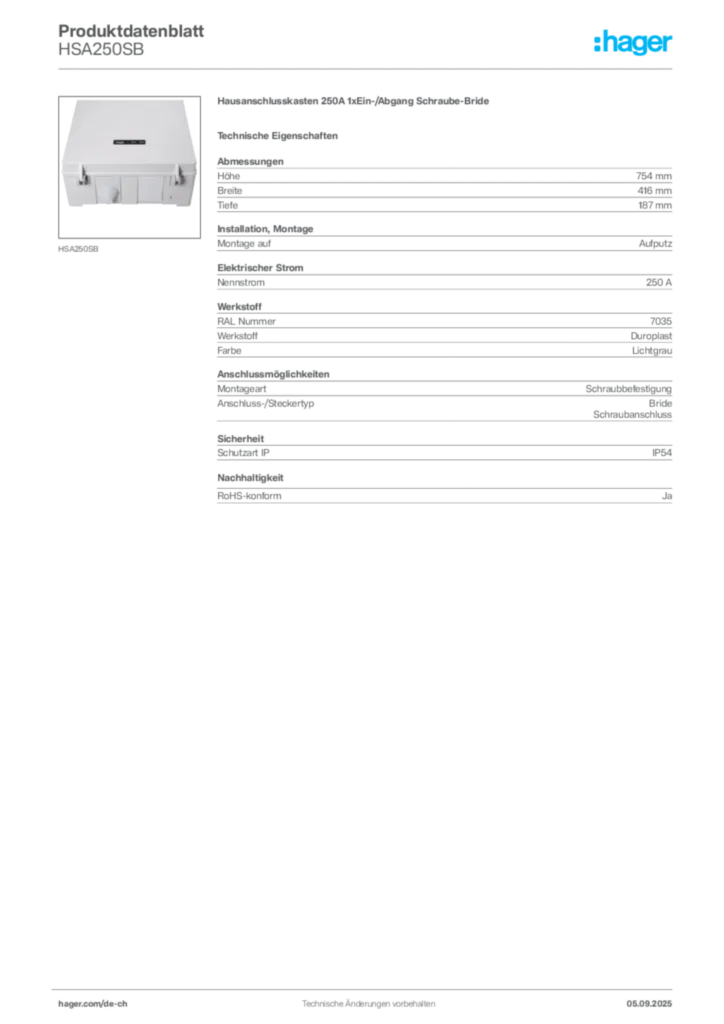 Produktdatenblatt
HSA250SB

:hager

HSA250SB

Hausanschlusskasten 250A 1xEin-/Abgang Schraube-Bride

Technische Eigenschaften

Abmessungen

| Höhe | 754 mm |
|---|---|
| Breite | 416 mm |
| Tiefe | 187 mm |

Installation, Montage

| Montage auf | Aufputz |
|---|---|

Elektrischer Strom

| Nennstrom | 250 A |
|---|---|

Werkstoff

| RAL Nummer | 7035 |
|---|---|
| Werkstoff | Duroplast |
| Farbe | Lichtgrau |

Anschlussmöglichkeiten

| Montageart | Schraubbefestigung |
|---|---|
| Anschluss-/Steckertyp | Bride Schraubanschluss |

Sicherheit

| Schutzart IP | IP54 |
|---|---|

Nachhaltigkeit

| RoHS-konform | Ja |
|---|---|

hager.com/de-ch Technische Änderungen vorbehalten 05.09.2025